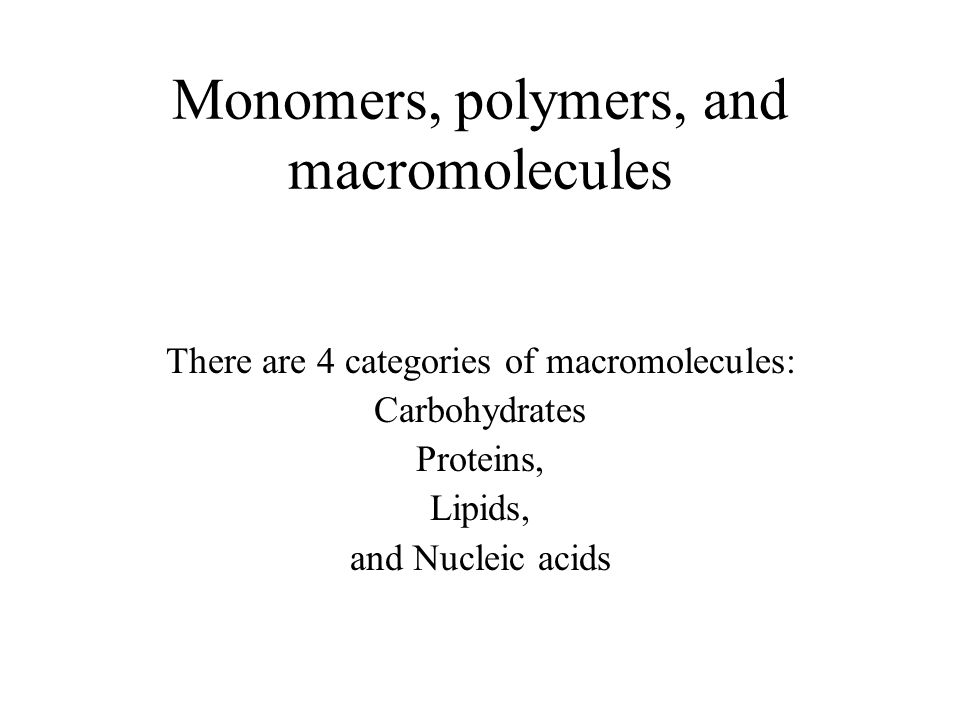 Monomers, polymers, and macromolecules

There are 4 categories of macromolecules:
Carbohydrates
Proteins,
Lipids,
and Nucleic acids